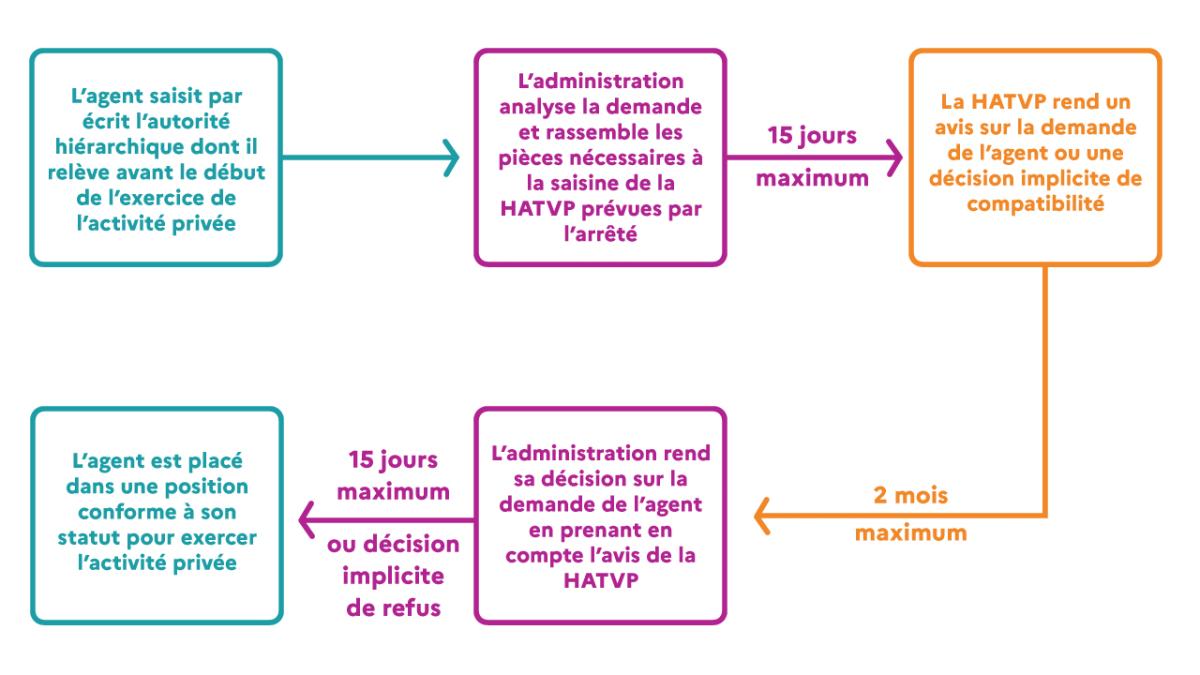 L'agent saisit par écrit l'autorité hiérarchique dont il relève avant le début de l'exercice de l'activité privée

L'administration analyse la demande et rassemble les pièces nécessaires à la saisine de la HATVP prévues par l'arrêté

15 jours maximum

La HATVP rend un avis sur la demande de l'agent ou une décision implicite de compatibilité

2 mois maximum

L'administration rend sa décision sur la demande de l'agent en prenant en compte l'avis de la HATVP

15 jours maximum

ou décision implicite de refus

L'agent est placé dans une position conforme à son statut pour exercer l'activité privée